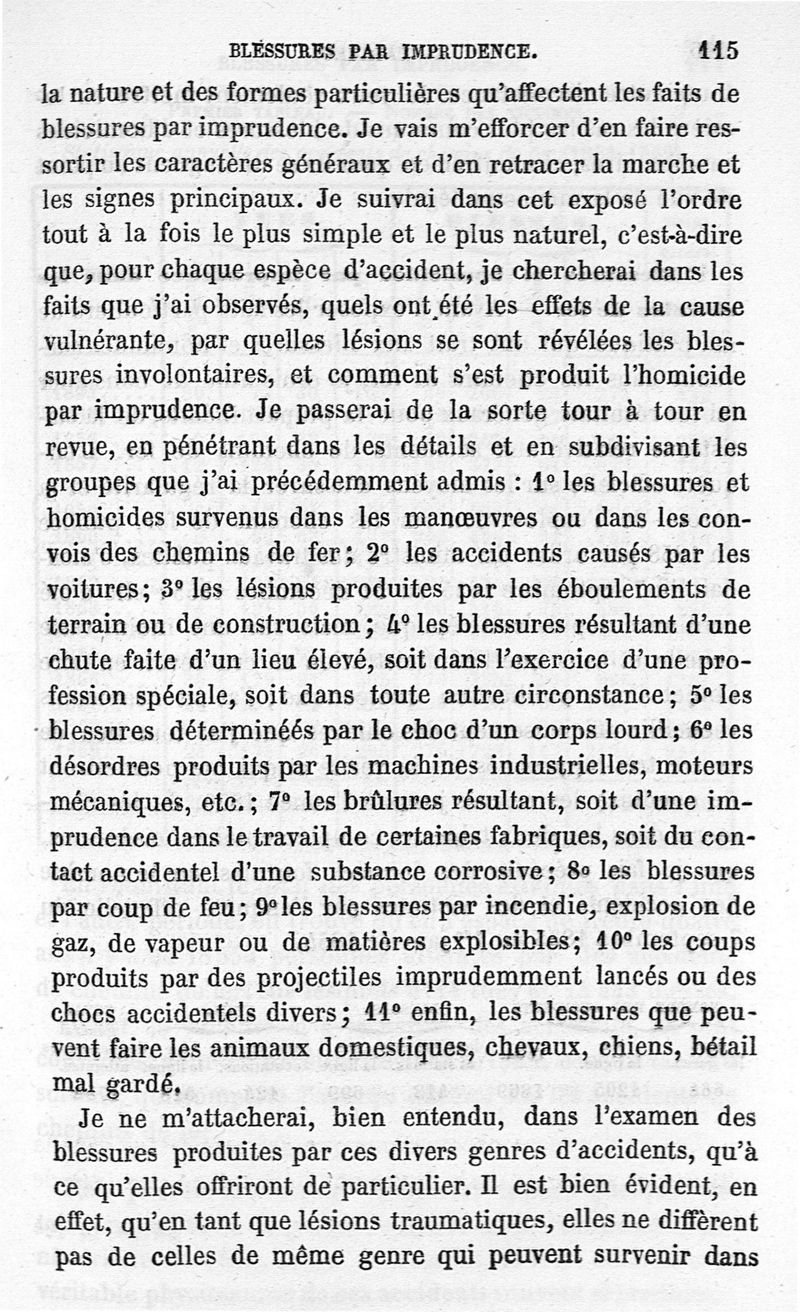 BLESSURES PAR IMPRUDENCE. 115

la nature et des formes particulières qu'affectent les faits de blessures par imprudence. Je vais m'efforcer d'en faire ressortir les caractères généraux et d'en retracer la marche et les signes principaux. Je suivrai dans cet exposé l'ordre tout à la fois le plus simple et le plus naturel, c'est-à-dire que, pour chaque espèce d'accident, je chercherai dans les faits que j'ai observés, quels ont été les effets de la cause vulnérante, par quelles lésions se sont révélées les blessures involontaires, et comment s'est produit l'homicide par imprudence. Je passerai de la sorte tour à tour en revue, en pénétrant dans les détails et en subdivisant les groupes que j'ai précédemment admis : 1° les blessures et homicides survenus dans les manœuvres ou dans les convois des chemins de fer; 2° les accidents causés par les voitures; 3° les lésions produites par les éboulements de terrain ou de construction; 4° les blessures résultant d'une chute faite d'un lieu élevé, soit dans l'exercice d'une profession spéciale, soit dans toute autre circonstance; 5° les blessures déterminées par le choc d'un corps lourd; 6° les désordres produits par les machines industrielles, moteurs mécaniques, etc.; 7° les brûlures résultant, soit d'une imprudence dans le travail de certaines fabriques, soit du contact accidentel d'une substance corrosive; 8° les blessures par coup de feu; 9° les blessures par incendie, explosion de gaz, de vapeur ou de matières explosibles; 10° les coups produits par des projectiles imprudemment lancés ou des chocs accidentels divers; 11° enfin, les blessures que peuvent faire les animaux domestiques, chevaux, chiens, bétail mal gardé.

Je ne m'attacherai, bien entendu, dans l'examen des blessures produites par ces divers genres d'accidents, qu'à ce qu'elles offriront de particulier. Il est bien évident, en effet, qu'en tant que lésions traumatiques, elles ne diffèrent pas de celles de même genre qui peuvent survenir dans